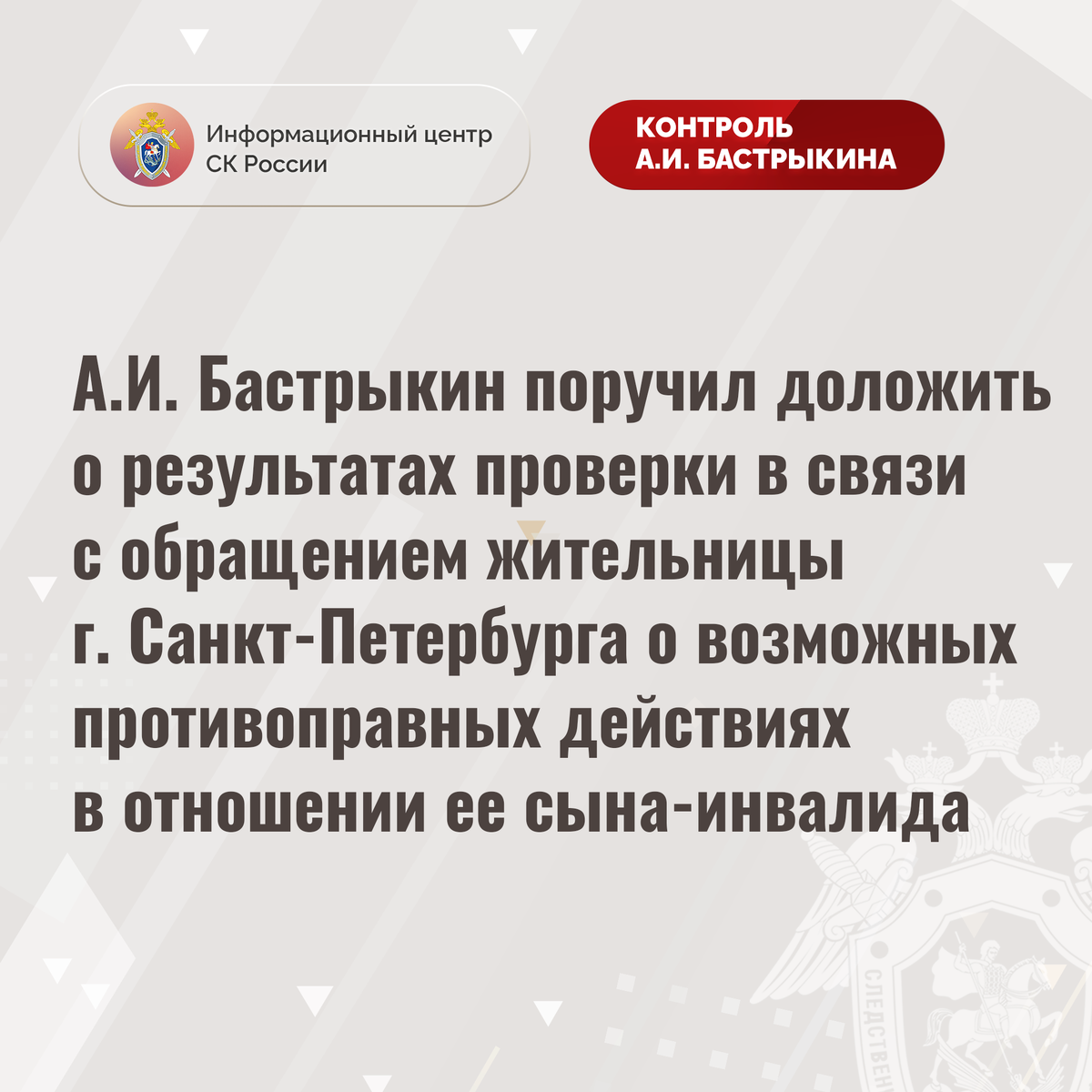 Информационный центр СК России

КОНТРОЛЬ А.И. БАСТРЫКИНА

А.И. Бастрыкин поручил доложить о результатах проверки в связи с обращением жительницы г. Санкт-Петербурга о возможных противоправных действиях в отношении ее сына-инвалида